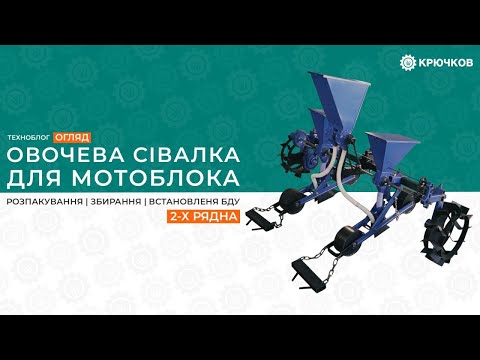 КРЮЧКОВ

ТЕХНОБЛОГ ОГЛЯД
ОВОЧЕВА СІВАЛКА ДЛЯ МОТОБЛОКА
РОЗПАКУВАННЯ | ЗБИРАННЯ | ВСТАНОВЛЕНЯ БДУ
2-Х РЯДНА